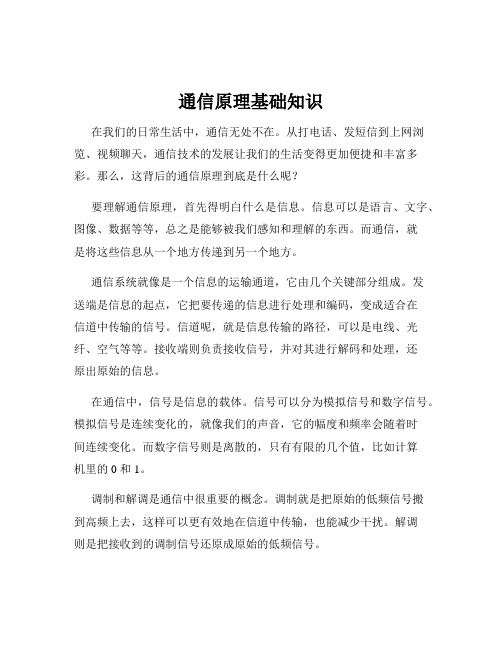 通信原理基础知识

在我们的日常生活中，通信无处不在。从打电话、发短信到上网浏览、视频聊天，通信技术的发展让我们的生活变得更加便捷和丰富多彩。那么，这背后的通信原理到底是什么呢？

要理解通信原理，首先得明白什么是信息。信息可以是语言、文字、图像、数据等等，总之是能够被我们感知和理解的东西。而通信，就是将这些信息从一个地方传递到另一个地方。

通信系统就像是一个信息的运输通道，它由几个关键部分组成。发送端是信息的起点，它把要传递的信息进行处理和编码，变成适合在信道中传输的信号。信道呢，就是信息传输的路径，可以是电线、光纤、空气等等。接收端则负责接收信号，并对其进行解码和处理，还原出原始的信息。

在通信中，信号是信息的载体。信号可以分为模拟信号和数字信号。模拟信号是连续变化的，就像我们的声音，它的幅度和频率会随着时间连续变化。而数字信号则是离散的，只有有限的几个值，比如计算机里的 0 和 1。

调制和解调是通信中很重要的概念。调制就是把原始的低频信号搬到高频上去，这样可以更有效地在信道中传输，也能减少干扰。解调则是把接收到的调制信号还原成原始的低频信号。